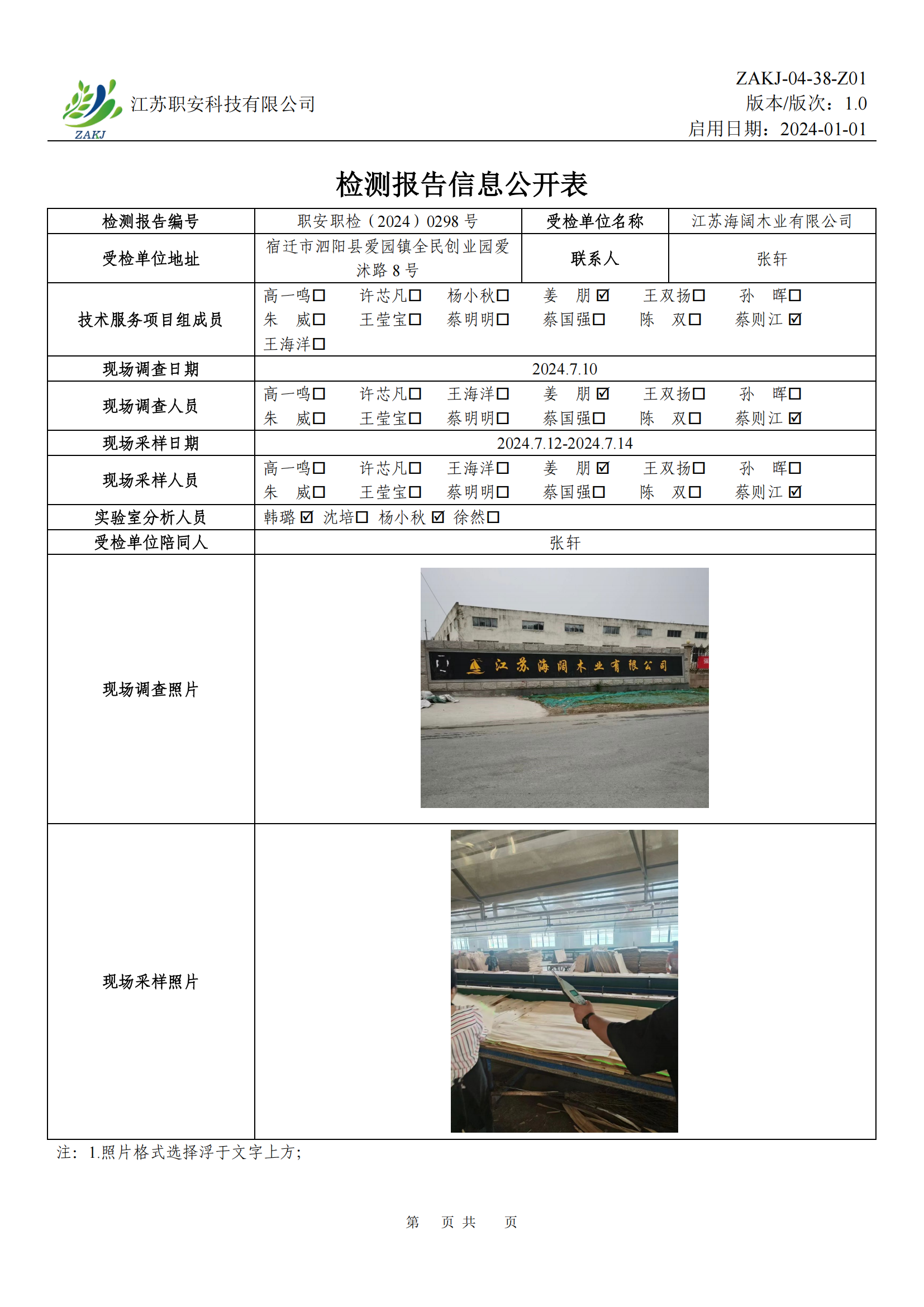 ZAKJ 江苏职安科技有限公司

ZAKJ-04-38-Z01
版本/版次：1.0
启用日期：2024-01-01

检测报告信息公开表

| 检测报告编号 | 职安职检（2024）0298 号 | 受检单位名称 | 江苏海阔木业有限公司 |
|---|---|---|---|
| 受检单位地址 | 宿迁市泗阳县爱园镇全民创业园爱沭路 8 号 | 联系人 | 张轩 |
| 技术服务项目组成员 | 高一鸣☐ 许芯凡☐ 杨小秋☐ 姜 朋☑ 王双扬☐ 孙 晖☐ 朱 威☐ 王莹宝☐ 蔡明明☐ 蔡国强☐ 陈 双☐ 蔡则江☑ 王海洋☐ | | |
| 现场调查日期 | 2024.7.10 | | |
| 现场调查人员 | 高一鸣☐ 许芯凡☐ 王海洋☐ 姜 朋☑ 王双扬☐ 孙 晖☐ 朱 威☐ 王莹宝☐ 蔡明明☐ 蔡国强☐ 陈 双☐ 蔡则江☑ | | |
| 现场采样日期 | 2024.7.12-2024.7.14 | | |
| 现场采样人员 | 高一鸣☐ 许芯凡☐ 王海洋☐ 姜 朋☑ 王双扬☐ 孙 晖☐ 朱 威☐ 王莹宝☐ 蔡明明☐ 蔡国强☐ 陈 双☐ 蔡则江☑ | | |
| 实验室分析人员 | 韩璐☑ 沈培☐ 杨小秋☑ 徐然☐ | | |
| 受检单位陪同人 | 张轩 | | |
| 现场调查照片 | 江苏海阔木业有限公司 | | |
| 现场采样照片 | | | |

注：1.照片格式选择浮于文字上方；

第 页 共 页